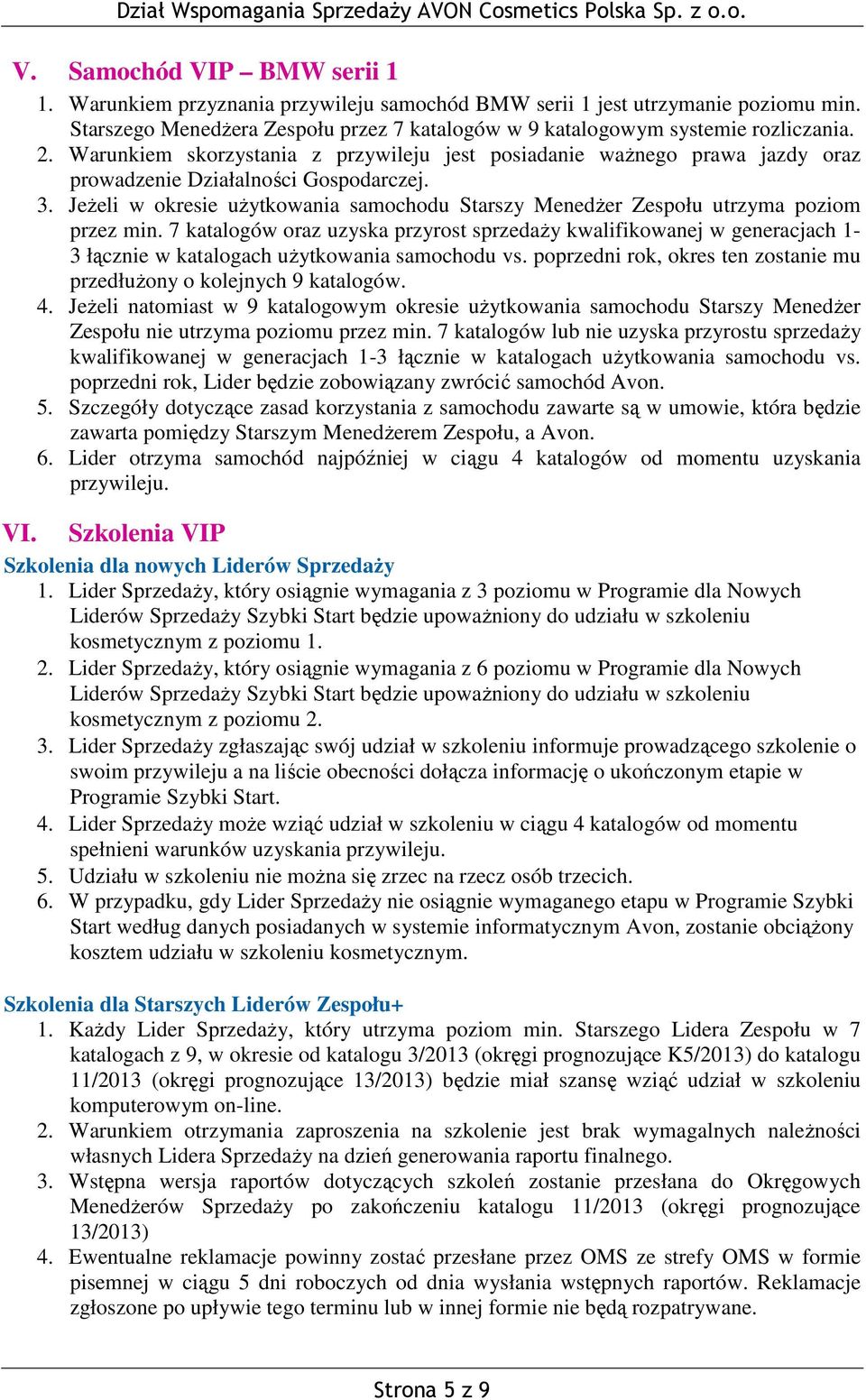 Dział Wspomagania Sprzedaży AVON Cosmetics Polska Sp. z o.o.

V. Samochód VIP – BMW serii 1

1. Warunkiem przyznania przywileju samochód BMW serii 1 jest utrzymanie poziomu min. Starszego Menedżera Zespołu przez 7 katalogów w 9 katalogowym systemie rozliczania.
2. Warunkiem skorzystania z przywileju jest posiadanie ważnego prawa jazdy oraz prowadzenie Działalności Gospodarczej.
3. Jeżeli w okresie użytkowania samochodu Starszy Menedżer Zespołu utrzyma poziom przez min. 7 katalogów oraz uzyska przyrost sprzedaży kwalifikowanej w generacjach 1-3 łącznie w katalogach użytkowania samochodu vs. poprzedni rok, okres ten zostanie mu przedłużony o kolejnych 9 katalogów.
4. Jeżeli natomiast w 9 katalogowym okresie użytkowania samochodu Starszy Menedżer Zespołu nie utrzyma poziomu przez min. 7 katalogów lub nie uzyska przyrostu sprzedaży kwalifikowanej w generacjach 1-3 łącznie w katalogach użytkowania samochodu vs. poprzedni rok, Lider będzie zobowiązany zwrócić samochód Avon.
5. Szczegóły dotyczące zasad korzystania z samochodu zawarte są w umowie, która będzie zawarta pomiędzy Starszym Menedżerem Zespołu, a Avon.
6. Lider otrzyma samochód najpóźniej w ciągu 4 katalogów od momentu uzyskania przywileju.

VI. Szkolenia VIP

Szkolenia dla nowych Liderów Sprzedaży

1. Lider Sprzedaży, który osiągnie wymagania z 3 poziomu w Programie dla Nowych Liderów Sprzedaży Szybki Start będzie upoważniony do udziału w szkoleniu kosmetycznym z poziomu 1.
2. Lider Sprzedaży, który osiągnie wymagania z 6 poziomu w Programie dla Nowych Liderów Sprzedaży Szybki Start będzie upoważniony do udziału w szkoleniu kosmetycznym z poziomu 2.
3. Lider Sprzedaży zgłaszając swój udział w szkoleniu informuje prowadzącego szkolenie o swoim przywileju a na liście obecności dołącza informację o ukończonym etapie w Programie Szybki Start.
4. Lider Sprzedaży może wziąć udział w szkoleniu w ciągu 4 katalogów od momentu spełnieni warunków uzyskania przywileju.
5. Udziału w szkoleniu nie można się zrzec na rzecz osób trzecich.
6. W przypadku, gdy Lider Sprzedaży nie osiągnie wymaganego etapu w Programie Szybki Start według danych posiadanych w systemie informatycznym Avon, zostanie obciążony kosztem udziału w szkoleniu kosmetycznym.

Szkolenia dla Starszych Liderów Zespołu+

1. Każdy Lider Sprzedaży, który utrzyma poziom min. Starszego Lidera Zespołu w 7 katalogach z 9, w okresie od katalogu 3/2013 (okręgi prognozujące K5/2013) do katalogu 11/2013 (okręgi prognozujące 13/2013) będzie miał szansę wziąć udział w szkoleniu komputerowym on-line.
2. Warunkiem otrzymania zaproszenia na szkolenie jest brak wymagalnych należności własnych Lidera Sprzedaży na dzień generowania raportu finalnego.
3. Wstępna wersja raportów dotyczących szkoleń zostanie przesłana do Okręgowych Menedżerów Sprzedaży po zakończeniu katalogu 11/2013 (okręgi prognozujące 13/2013)
4. Ewentualne reklamacje powinny zostać przesłane przez OMS ze strefy OMS w formie pisemnej w ciągu 5 dni roboczych od dnia wysłania wstępnych raportów. Reklamacje zgłoszone po upływie tego terminu lub w innej formie nie będą rozpatrywane.

Strona 5 z 9